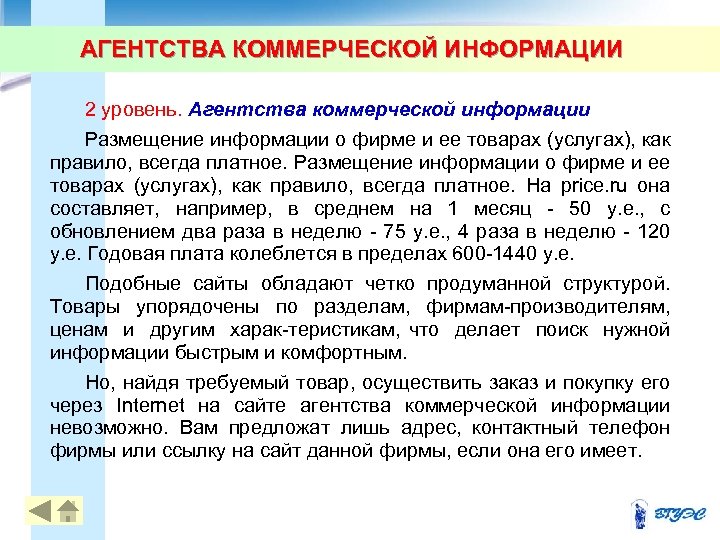 АГЕНТСТВА КОММЕРЧЕСКОЙ ИНФОРМАЦИИ

2 уровень. Агентства коммерческой информации

Размещение информации о фирме и ее товарах (услугах), как правило, всегда платное. Размещение информации о фирме и ее товарах (услугах), как правило, всегда платное. На price.ru она составляет, например, в среднем на 1 месяц - 50 у.е., с обновлением два раза в неделю - 75 у.е., 4 раза в неделю - 120 у.е. Годовая плата колеблется в пределах 600-1440 у.е.

Подобные сайты обладают четко продуманной структурой. Товары упорядочены по разделам, фирмам-производителям, ценам и другим харак-теристикам, что делает поиск нужной информации быстрым и комфортным.

Но, найдя требуемый товар, осуществить заказ и покупку его через Internet на сайте агентства коммерческой информации невозможно. Вам предложат лишь адрес, контактный телефон фирмы или ссылку на сайт данной фирмы, если она его имеет.

ВГУЭС